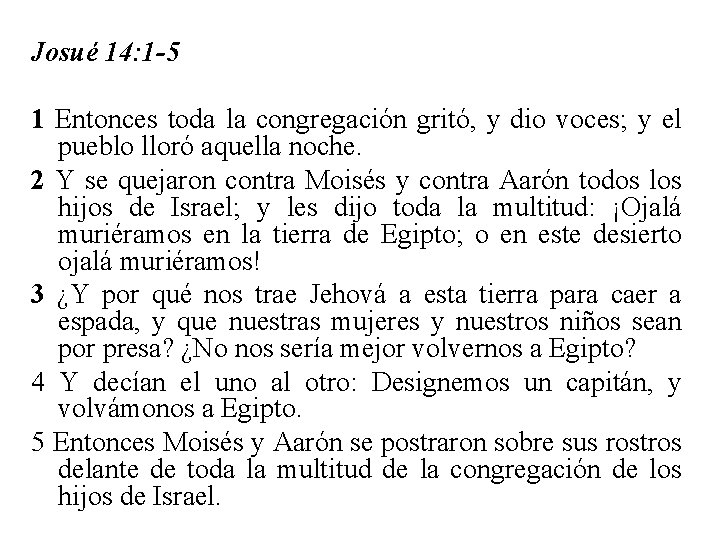 Josué 14:1-5

1 Entonces toda la congregación gritó, y dio voces; y el pueblo lloró aquella noche.

2 Y se quejaron contra Moisés y contra Aarón todos los hijos de Israel; y les dijo toda la multitud: ¡Ojalá muriéramos en la tierra de Egipto; o en este desierto ojalá muriéramos!

3 ¿Y por qué nos trae Jehová a esta tierra para caer a espada, y que nuestras mujeres y nuestros niños sean por presa? ¿No nos sería mejor volvernos a Egipto?

4 Y decían el uno al otro: Designemos un capitán, y volvámonos a Egipto.

5 Entonces Moisés y Aarón se postraron sobre sus rostros delante de toda la multitud de la congregación de los hijos de Israel.